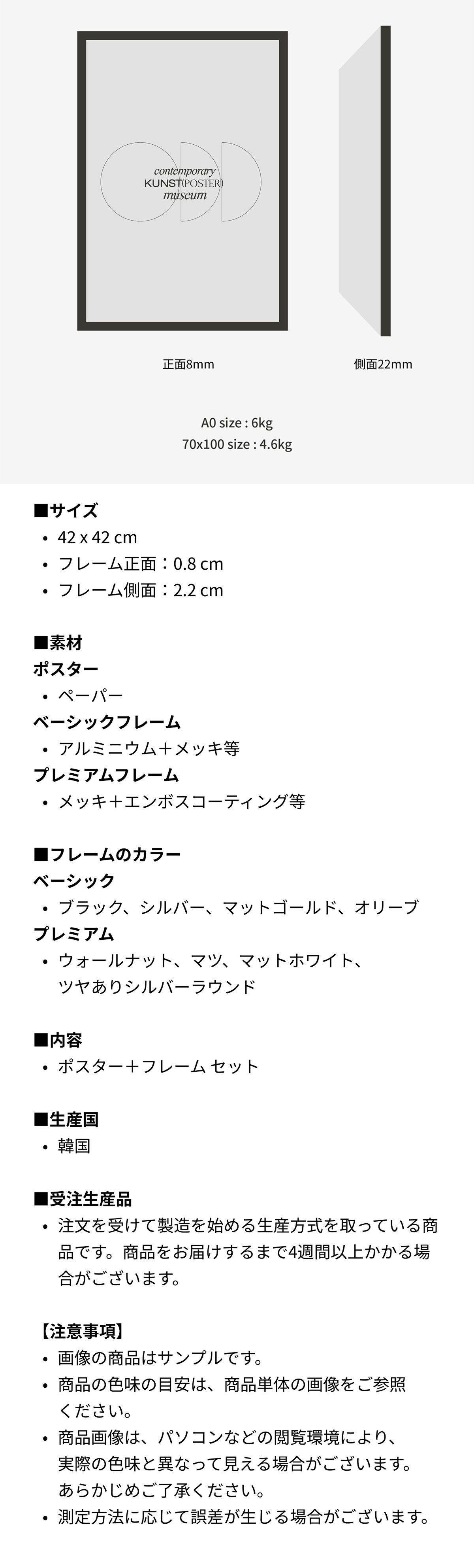 contemporary
KUNST(POSTER)
museum

正面8mm

側面22mm

A0 size : 6kg
70x100 size : 4.6kg

■サイズ
• 42 x 42 cm
• フレーム正面：0.8 cm
• フレーム側面：2.2 cm

■素材
ポスター
• ペーパー
ベーシックフレーム
• アルミニウム＋メッキ等
プレミアムフレーム
• メッキ＋エンボスコーティング等

■フレームのカラー
ベーシック
• ブラック、シルバー、マットゴールド、オリーブ
プレミアム
• ウォールナット、マツ、マットホワイト、ツヤありシルバーラウンド

■内容
• ポスター＋フレーム セット

■生産国
• 韓国

■受注生産品
• 注文を受けて製造を始める生産方式を取っている商品です。商品をお届けするまで4週間以上かかる場合がございます。

【注意事項】
• 画像の商品はサンプルです。
• 商品の色味の目安は、商品単体の画像をご参照ください。
• 商品画像は、パソコンなどの閲覧環境により、実際の色味と異なって見える場合がございます。あらかじめご了承ください。
• 測定方法に応じて誤差が生じる場合がございます。